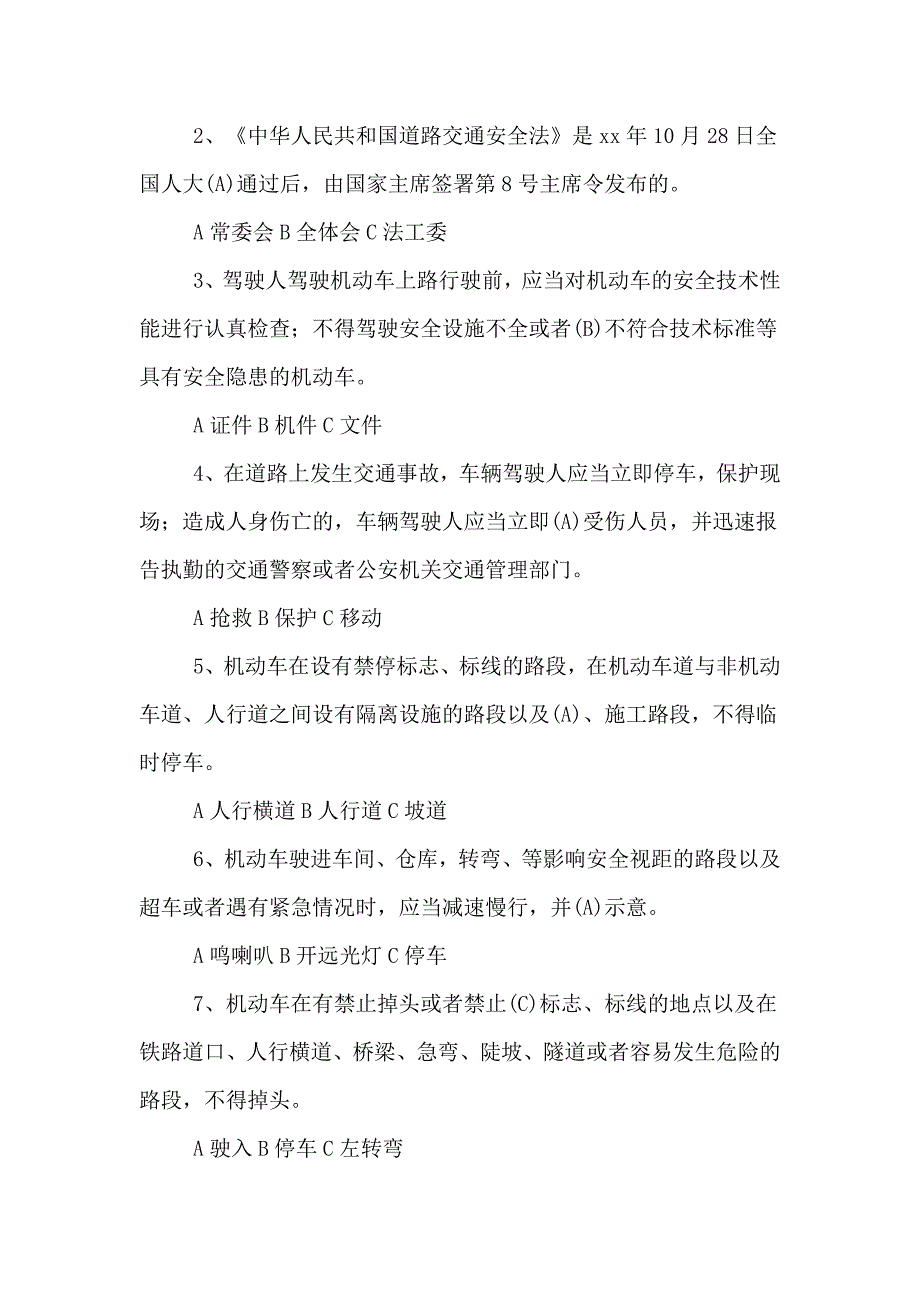 2、《中华人民共和国道路交通安全法》是 xx 年 10 月 28 日全国人大(A)通过后，由国家主席签署第 8 号主席令发布的。

A 常委会 B 全体会 C 法工委

3、驾驶人驾驶机动车上路行驶前，应当对机动车的安全技术性能进行认真检查；不得驾驶安全设施不全或者(B)不符合技术标准等具有安全隐患的机动车。

A 证件 B 机件 C 文件

4、在道路上发生交通事故，车辆驾驶人应当立即停车，保护现场；造成人身伤亡的，车辆驾驶人应当立即(A)受伤人员，并迅速报告执勤的交通警察或者公安机关交通管理部门。

A 抢救 B 保护 C 移动

5、机动车在设有禁停标志、标线的路段，在机动车道与非机动车道、人行道之间设有隔离设施的路段以及(A)、施工路段，不得临时停车。

A 人行横道 B 人行道 C 坡道

6、机动车驶进车间、仓库，转弯、等影响安全视距的路段以及超车或者遇有紧急情况时，应当减速慢行，并(A)示意。

A 鸣喇叭 B 开远光灯 C 停车

7、机动车在有禁止掉头或者禁止(C)标志、标线的地点以及在铁路道口、人行横道、桥梁、急弯、陡坡、隧道或者容易发生危险的路段，不得掉头。

A 驶入 B 停车 C 左转弯